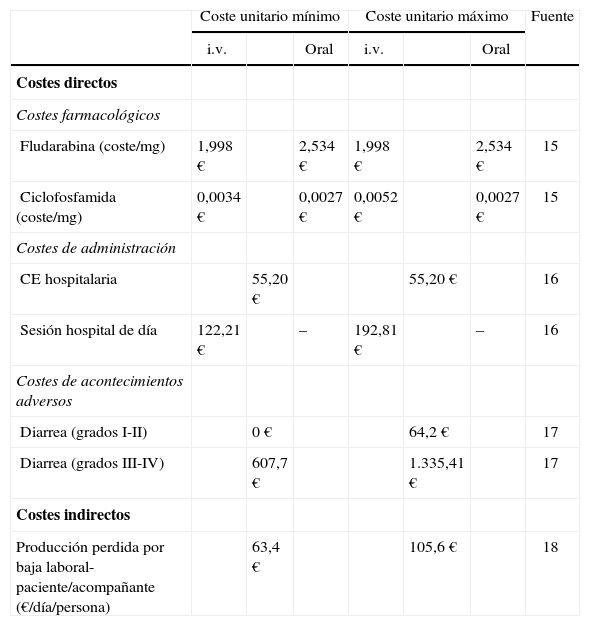 | | Coste unitario mínimo | | | Coste unitario máximo | | | Fuente |
|---|---|---|---|---|---|---|---|
| | i.v. | | Oral | i.v. | | Oral | |
| **Costes directos** | | | | | | | |
| *Costes farmacológicos* | | | | | | | |
| Fludarabina (coste/mg) | 1,998 € | | 2,534 € | 1,998 € | | 2,534 € | 15 |
| Ciclofosfamida (coste/mg) | 0,0034 € | | 0,0027 € | 0,0052 € | | 0,0027 € | 15 |
| *Costes de administración* | | | | | | | |
| CE hospitalaria | | 55,20 € | | | 55,20 € | | 16 |
| Sesión hospital de día | 122,21 € | | – | 192,81 € | | – | 16 |
| *Costes de acontecimientos adversos* | | | | | | | |
| Diarrea (grados I-II) | | 0 € | | | 64,2 € | | 17 |
| Diarrea (grados III-IV) | | 607,7 € | | | 1.335,41 € | | 17 |
| **Costes indirectos** | | | | | | | |
| Producción perdida por baja laboral-paciente/acompañante (€/día/persona) | | 63,4 € | | | 105,6 € | | 18 |